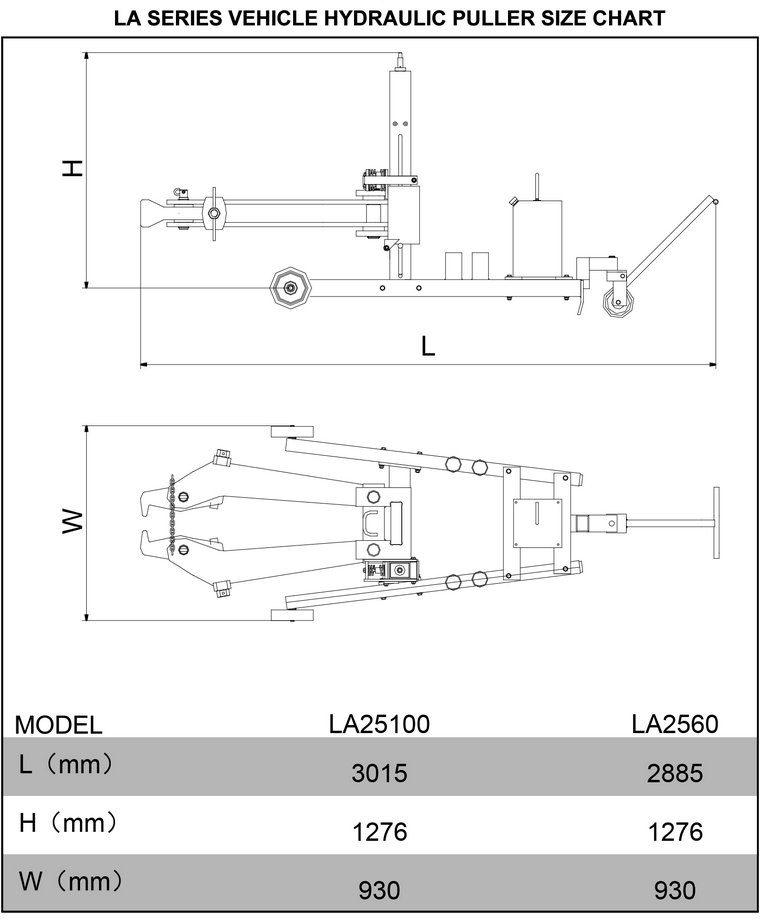 LA SERIES VEHICLE HYDRAULIC PULLER SIZE CHART

H

L

W

| MODEL | LA25100 | LA2560 |
|---|---|---|
| L（mm） | 3015 | 2885 |
| H（mm） | 1276 | 1276 |
| W（mm） | 930 | 930 |